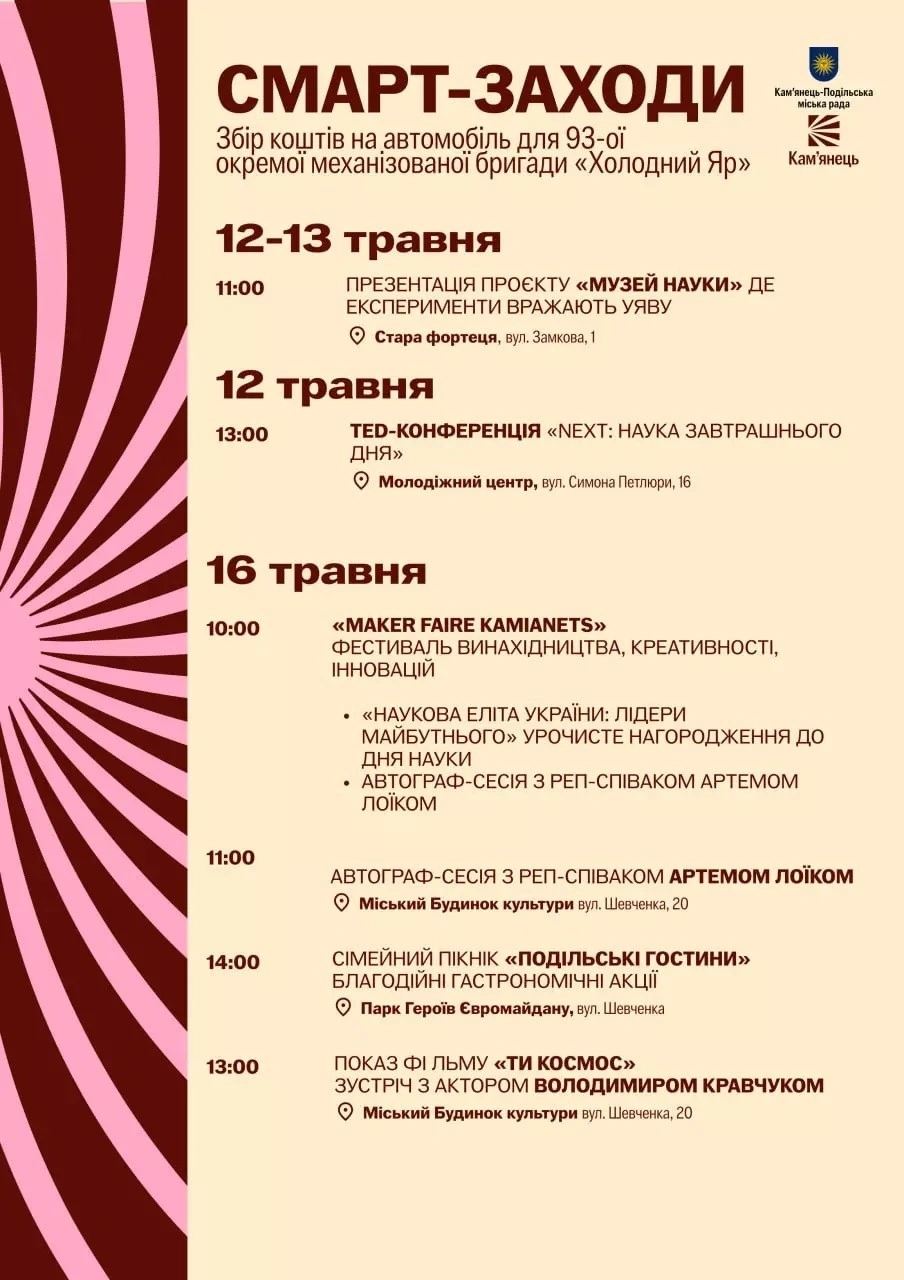 СМАРТ-ЗАХОДИ

Збір коштів на автомобіль для 93-ої окремої механізованої бригади «Холодний Яр»

Кам'янець-Подільська міська рада

Кам'янець

12-13 травня

11:00

ПРЕЗЕНТАЦІЯ ПРОЄКТУ «МУЗЕЙ НАУКИ» ДЕ ЕКСПЕРИМЕНТИ ВРАЖАЮТЬ УЯВУ

Стара фортеця, вул. Замкова, 1

12 травня

13:00

TED-КОНФЕРЕНЦІЯ «NEXT: НАУКА ЗАВТРАШНЬОГО ДНЯ»

Молодіжний центр, вул. Симона Петлюри, 16

16 травня

10:00

«MAKER FAIRE KAMIANETS»
ФЕСТИВАЛЬ ВИНАХІДНИЦТВА, КРЕАТИВНОСТІ, ІННОВАЦІЙ

• «НАУКОВА ЕЛІТА УКРАЇНИ: ЛІДЕРИ МАЙБУТНЬОГО» УРОЧИСТЕ НАГОРОДЖЕННЯ ДО ДНЯ НАУКИ
• АВТОГРАФ-СЕСІЯ З РЕП-СПІВАКОМ АРТЕМОМ ЛОЇКОМ

11:00

АВТОГРАФ-СЕСІЯ З РЕП-СПІВАКОМ АРТЕМОМ ЛОЇКОМ

Міський Будинок культури вул. Шевченка, 20

14:00

СІМЕЙНИЙ ПІКНІК «ПОДІЛЬСЬКІ ГОСТИНИ»
БЛАГОДІЙНІ ГАСТРОНОМІЧНІ АКЦІЇ

Парк Героїв Євромайдану, вул. Шевченка

13:00

ПОКАЗ ФІ ЛЬМУ «ТИ КОСМОС»
ЗУСТРІЧ З АКТОРОМ ВОЛОДИМИРОМ КРАВЧУКОМ

Міський Будинок культури вул. Шевченка, 20